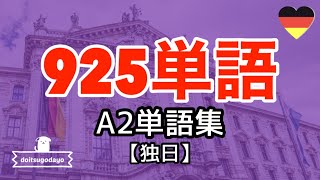 925単語

A2単語集

【独日】

doitsugodayo